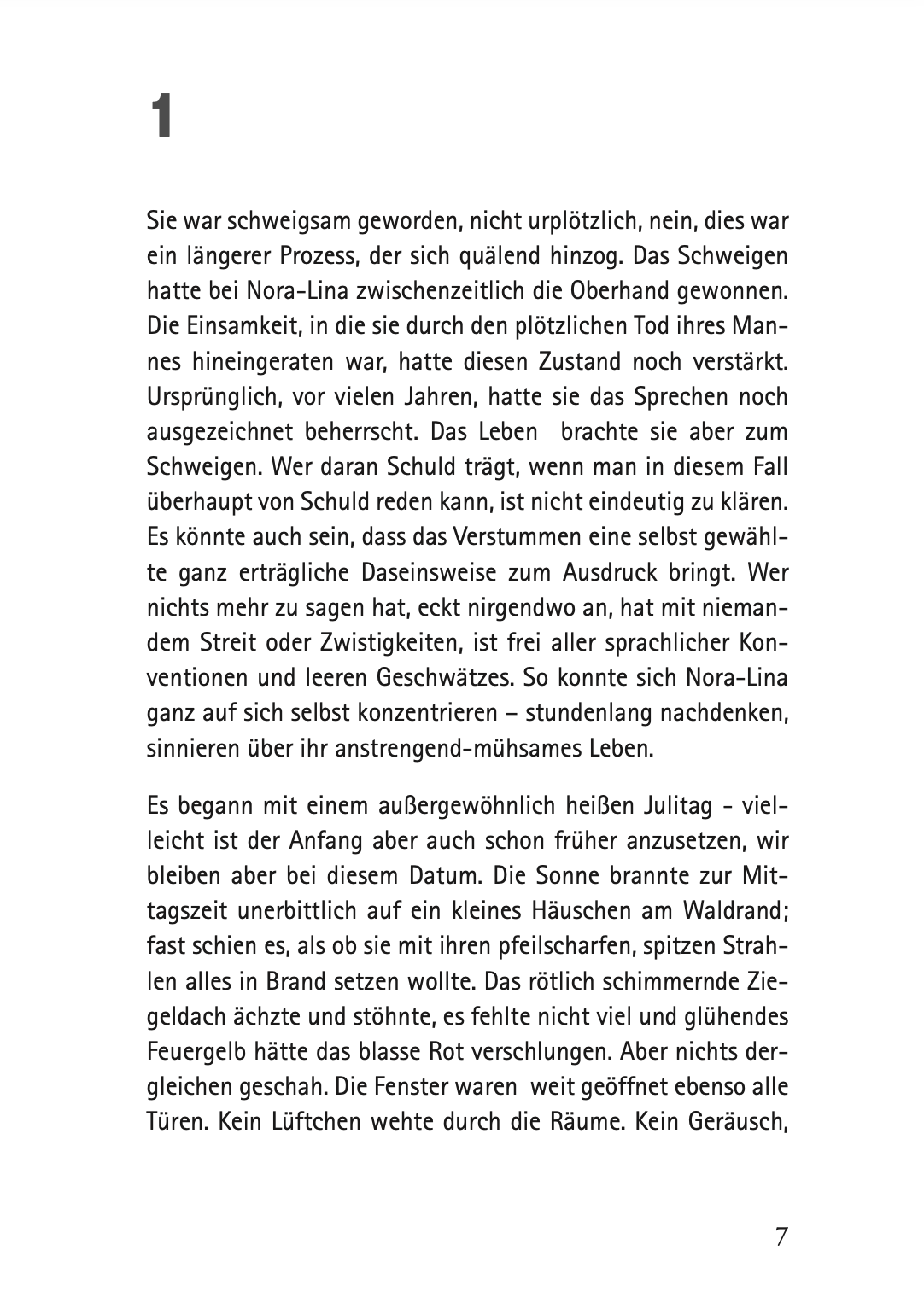 1

Sie war schweigsam geworden, nicht urplötzlich, nein, dies war ein längerer Prozess, der sich quälend hinzog. Das Schweigen hatte bei Nora-Lina zwischenzeitlich die Oberhand gewonnen. Die Einsamkeit, in die sie durch den plötzlichen Tod ihres Mannes hineingeraten war, hatte diesen Zustand noch verstärkt. Ursprünglich, vor vielen Jahren, hatte sie das Sprechen noch ausgezeichnet beherrscht. Das Leben brachte sie aber zum Schweigen. Wer daran Schuld trägt, wenn man in diesem Fall überhaupt von Schuld reden kann, ist nicht eindeutig zu klären. Es könnte auch sein, dass das Verstummen eine selbst gewählte ganz erträgliche Daseinsweise zum Ausdruck bringt. Wer nichts mehr zu sagen hat, eckt nirgendwo an, hat mit niemandem Streit oder Zwistigkeiten, ist frei aller sprachlicher Konventionen und leeren Geschwätzes. So konnte sich Nora-Lina ganz auf sich selbst konzentrieren – stundenlang nachdenken, sinnieren über ihr anstrengend-mühsames Leben.

Es begann mit einem außergewöhnlich heißen Julitag - vielleicht ist der Anfang aber auch schon früher anzusetzen, wir bleiben aber bei diesem Datum. Die Sonne brannte zur Mittagszeit unerbittlich auf ein kleines Häuschen am Waldrand; fast schien es, als ob sie mit ihren pfeilscharfen, spitzen Strahlen alles in Brand setzen wollte. Das rötlich schimmernde Ziegeldach ächzte und stöhnte, es fehlte nicht viel und glühendes Feuergelb hätte das blasse Rot verschlungen. Aber nichts dergleichen geschah. Die Fenster waren weit geöffnet ebenso alle Türen. Kein Lüftchen wehte durch die Räume. Kein Geräusch,

7